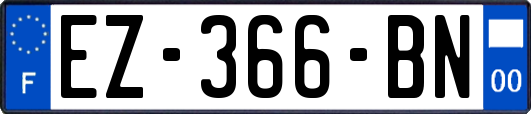 F

EZ-366-BN

00